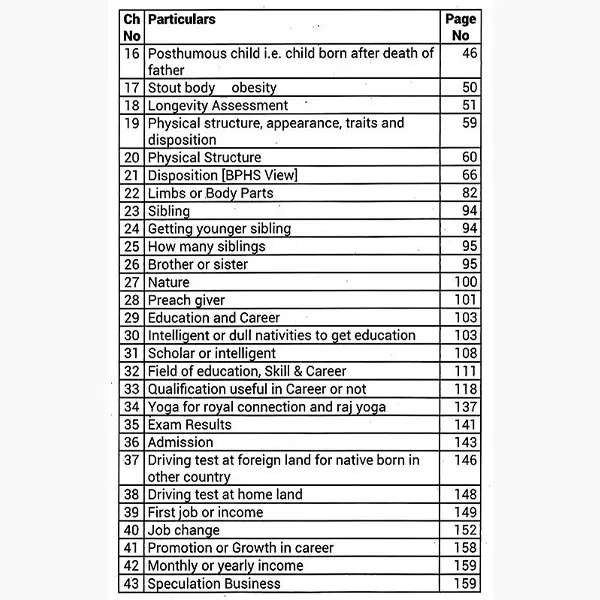 | Ch No | Particulars | Page No |
|---|---|---|
| 16 | Posthumous child i.e. child born after death of father | 46 |
| 17 | Stout body obesity | 50 |
| 18 | Longevity Assessment | 51 |
| 19 | Physical structure, appearance, traits and disposition | 59 |
| 20 | Physical Structure | 60 |
| 21 | Disposition [BPHS View] | 66 |
| 22 | Limbs or Body Parts | 82 |
| 23 | Sibling | 94 |
| 24 | Getting younger sibling | 94 |
| 25 | How many siblings | 95 |
| 26 | Brother or sister | 95 |
| 27 | Nature | 100 |
| 28 | Preach giver | 101 |
| 29 | Education and Career | 103 |
| 30 | Intelligent or dull nativities to get education | 103 |
| 31 | Scholar or intelligent | 108 |
| 32 | Field of education, Skill & Career | 111 |
| 33 | Qualification useful in Career or not | 118 |
| 34 | Yoga for royal connection and raj yoga | 137 |
| 35 | Exam Results | 141 |
| 36 | Admission | 143 |
| 37 | Driving test at foreign land for native born in other country | 146 |
| 38 | Driving test at home land | 148 |
| 39 | First job or income | 149 |
| 40 | Job change | 152 |
| 41 | Promotion or Growth in career | 158 |
| 42 | Monthly or yearly income | 159 |
| 43 | Speculation Business | 159 |